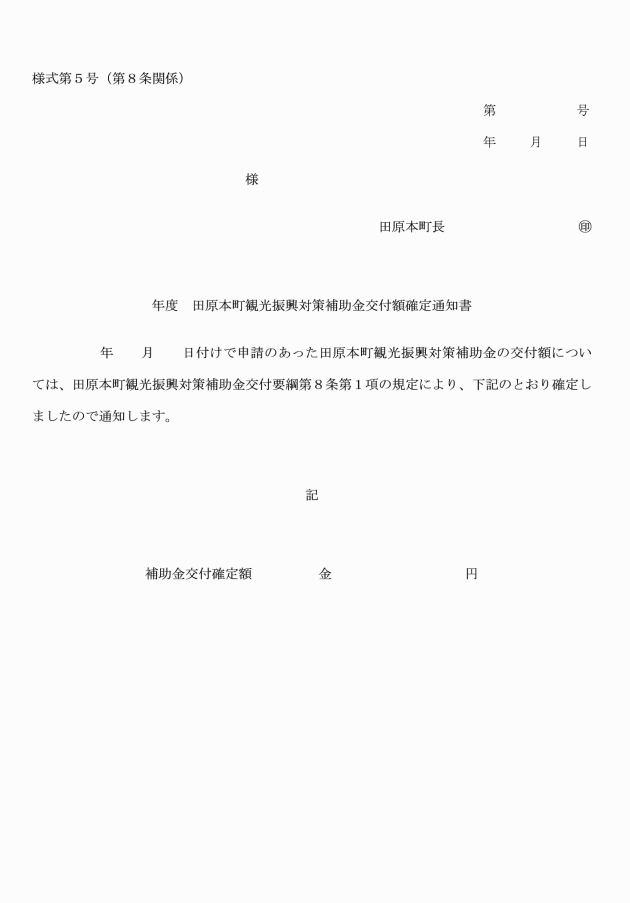 様式第５号（第８条関係）

第　　　　号

年　　月　　日

様

田原本町長　　　　　　　㊞

年度　田原本町観光振興対策補助金交付額確定通知書

年　　月　　日付けで申請のあった田原本町観光振興対策補助金の交付額については、田原本町観光振興対策補助金交付要綱第８条第１項の規定により、下記のとおり確定しましたので通知します。

記

補助金交付確定額　　　　金　　　　　　　円